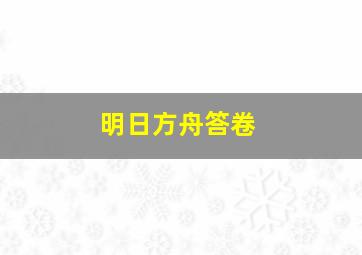 明日方舟答卷